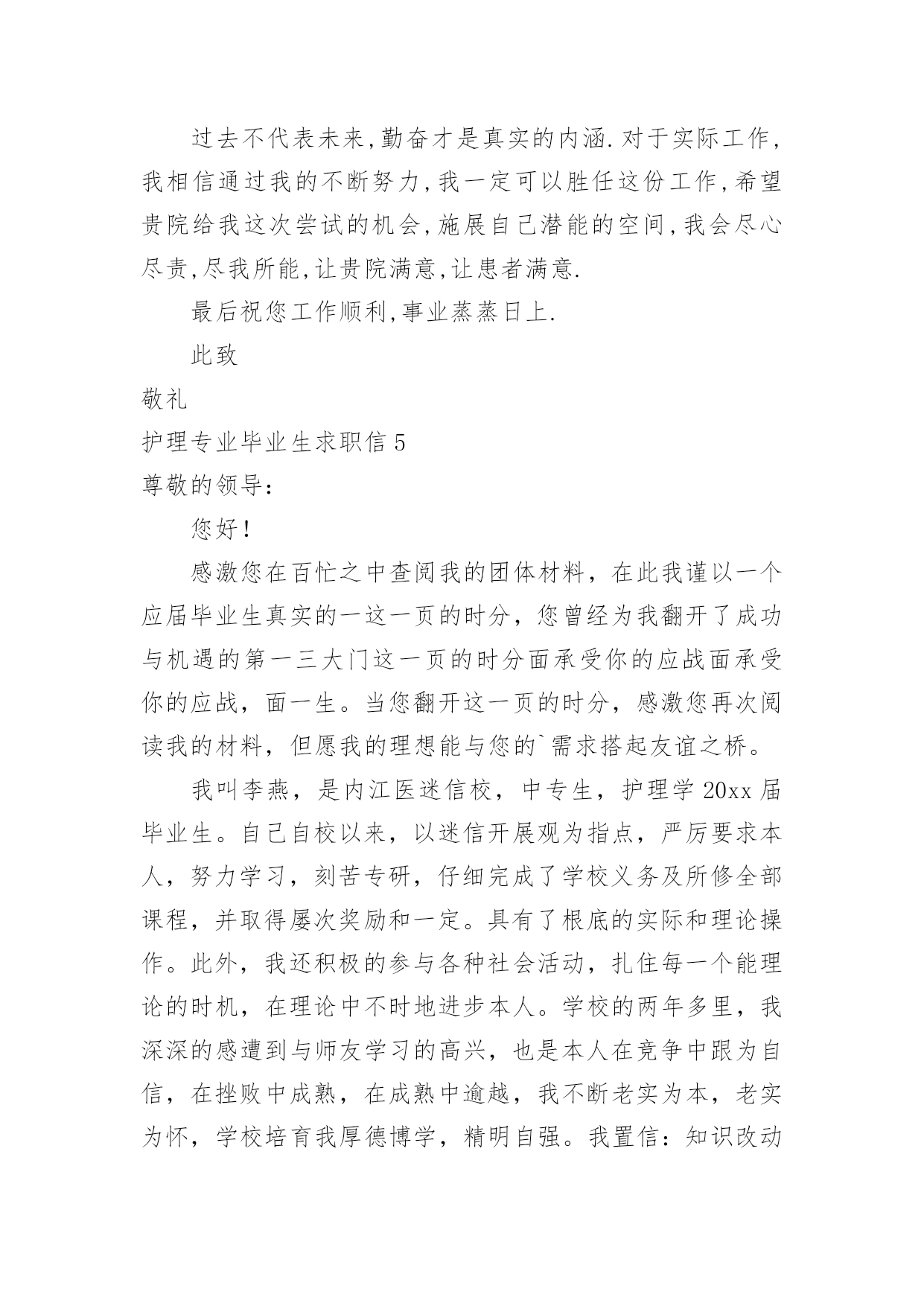 过去不代表未来,勤奋才是真实的内涵.对于实际工作,我相信通过我的不断努力,我一定可以胜任这份工作,希望贵院给我这次尝试的机会,施展自己潜能的空间,我会尽心尽责,尽我所能,让贵院满意,让患者满意.

最后祝您工作顺利,事业蒸蒸日上.

此致

敬礼

护理专业毕业生求职信 5

尊敬的领导:

您好!

感激您在百忙之中查阅我的团体材料，在此我谨以一个应届毕业生真实的一这一页的时分，您曾经为我翻开了成功与机遇的第一三大门这一页的时分面承受你的应战面承受你的应战，面一生。当您翻开这一页的时分，感激您再次阅读我的材料，但愿我的理想能与您的`需求搭起友谊之桥。

我叫李燕，是内江医迷信校，中专生，护理学 20xx 届毕业生。自己自校以来，以迷信开展观为指点，严厉要求本人，努力学习，刻苦专研，仔细完成了学校义务及所修全部课程，并取得屡次奖励和一定。具有了根底的实际和理论操作。此外，我还积极的参与各种社会活动，扎住每一个能理论的时机，在理论中不时地进步本人。学校的两年多里，我深深的感遭到与师友学习的高兴，也是本人在竞争中跟为自信，在挫败中成熟，在成熟中逾越，我不断老实为本，老实为怀，学校培育我厚德博学，精明自强。我置信：知识改动